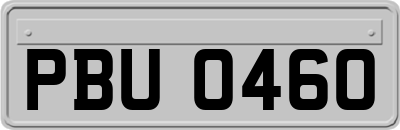 PBU 0460